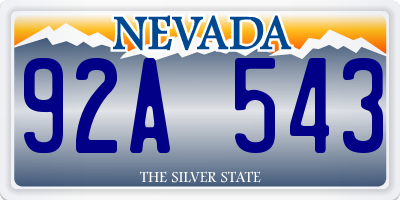 NEVADA

92A 543

THE SILVER STATE